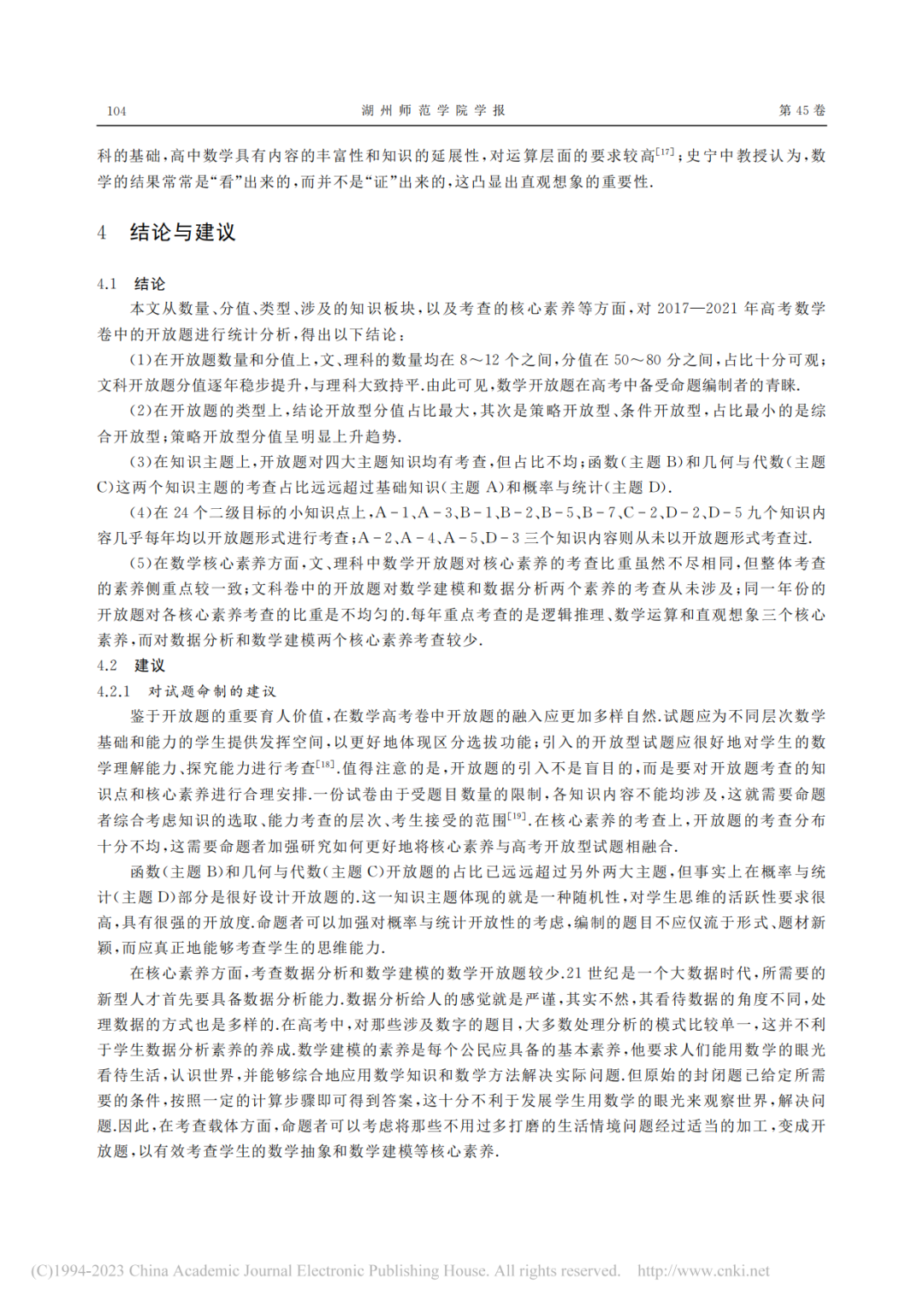 104 湖州师范学院学报 第45卷

科的基础,高中数学具有内容的丰富性和知识的延展性,对运算层面的要求较高$^{[17]}$;史宁中教授认为,数学的结果常常是“看”出来的,而并不是“证”出来的,这凸显出直观想象的重要性.

4 结论与建议

4.1 结论

本文从数量、分值、类型、涉及的知识板块,以及考查的核心素养等方面,对2017—2021年高考数学卷中的开放题进行统计分析,得出以下结论:

(1)在开放题数量和分值上,文、理科的数量均在8~12个之间,分值在50~80分之间,占比十分可观;文科开放题分值逐年稳步提升,与理科大致持平.由此可见,数学开放题在高考中备受命题编制者的青睐.

(2)在开放题的类型上,结论开放型分值占比最大,其次是策略开放型、条件开放型,占比最小的是综合开放型;策略开放型分值呈明显上升趋势.

(3)在知识主题上,开放题对四大主题知识均有考查,但占比不均;函数(主题B)和几何与代数(主题C)这两个知识主题的考查占比远远超过基础知识(主题A)和概率与统计(主题D).

(4)在24个二级目标的小知识点上,A-1、A-3、B-1、B-2、B-5、B-7、C-2、D-2、D-5九个知识内容几乎每年均以开放题形式进行考查;A-2、A-4、A-5、D-3三个知识内容则从未以开放题形式考查过.

(5)在数学核心素养方面,文、理科中数学开放题对核心素养的考查比重虽然不尽相同,但整体考查的素养侧重点较一致;文科卷中的开放题对数学建模和数据分析两个素养的考查从未涉及;同一年份的开放题对各核心素养考查的比重是不均匀的.每年重点考查的是逻辑推理、数学运算和直观想象三个核心素养,而对数据分析和数学建模两个核心素养考查较少.

4.2 建议

4.2.1 对试题命制的建议

鉴于开放题的重要育人价值,在数学高考卷中开放题的融入应更加多样自然.试题应为不同层次数学基础和能力的学生提供发挥空间,以更好地体现区分选拔功能;引入的开放型试题应很好地对学生的数学理解能力、探究能力进行考查$^{[18]}$.值得注意的是,开放题的引入不是盲目的,而是要对开放题考查的知识点和核心素养进行合理安排.一份试卷由于受题目数量的限制,各知识内容不能均涉及,这就需要命题者综合考虑知识的选取、能力考查的层次、考生接受的范围$^{[19]}$.在核心素养的考查上,开放题的考查分布十分不均,这需要命题者加强研究如何更好地将核心素养与高考开放型试题相融合.

函数(主题B)和几何与代数(主题C)开放题的占比已远远超过另外两大主题,但事实上在概率与统计(主题D)部分是很好设计开放题的.这一知识主题体现的就是一种随机性,对学生思维的活跃性要求很高,具有很强的开放度.命题者可以加强对概率与统计开放性的考虑,编制的题目不应仅流于形式、题材新颖,而应真正地能够考查学生的思维能力.

在核心素养方面,考查数据分析和数学建模的数学开放题较少.21世纪是一个大数据时代,所需要的新型人才首先要具备数据分析能力.数据分析给人的感觉就是严谨,其实不然,其看待数据的角度不同,处理数据的方式也是多样的.在高考中,对那些涉及数字的题目,大多数处理分析的模式比较单一,这并不利于学生数据分析素养的养成.数学建模的素养是每个公民应具备的基本素养,他要求人们能用数学的眼光看待生活,认识世界,并能够综合地应用数学知识和数学方法解决实际问题.但原始的封闭题已给定所需要的条件,按照一定的计算步骤即可得到答案,这十分不利于发展学生用数学的眼光来观察世界,解决问题.因此,在考查载体方面,命题者可以考虑将那些不用过多打磨的生活情境问题经过适当的加工,变成开放题,以有效考查学生的数学抽象和数学建模等核心素养.

(C)1994-2023 China Academic Journal Electronic Publishing House. All rights reserved. http://www.cnki.net